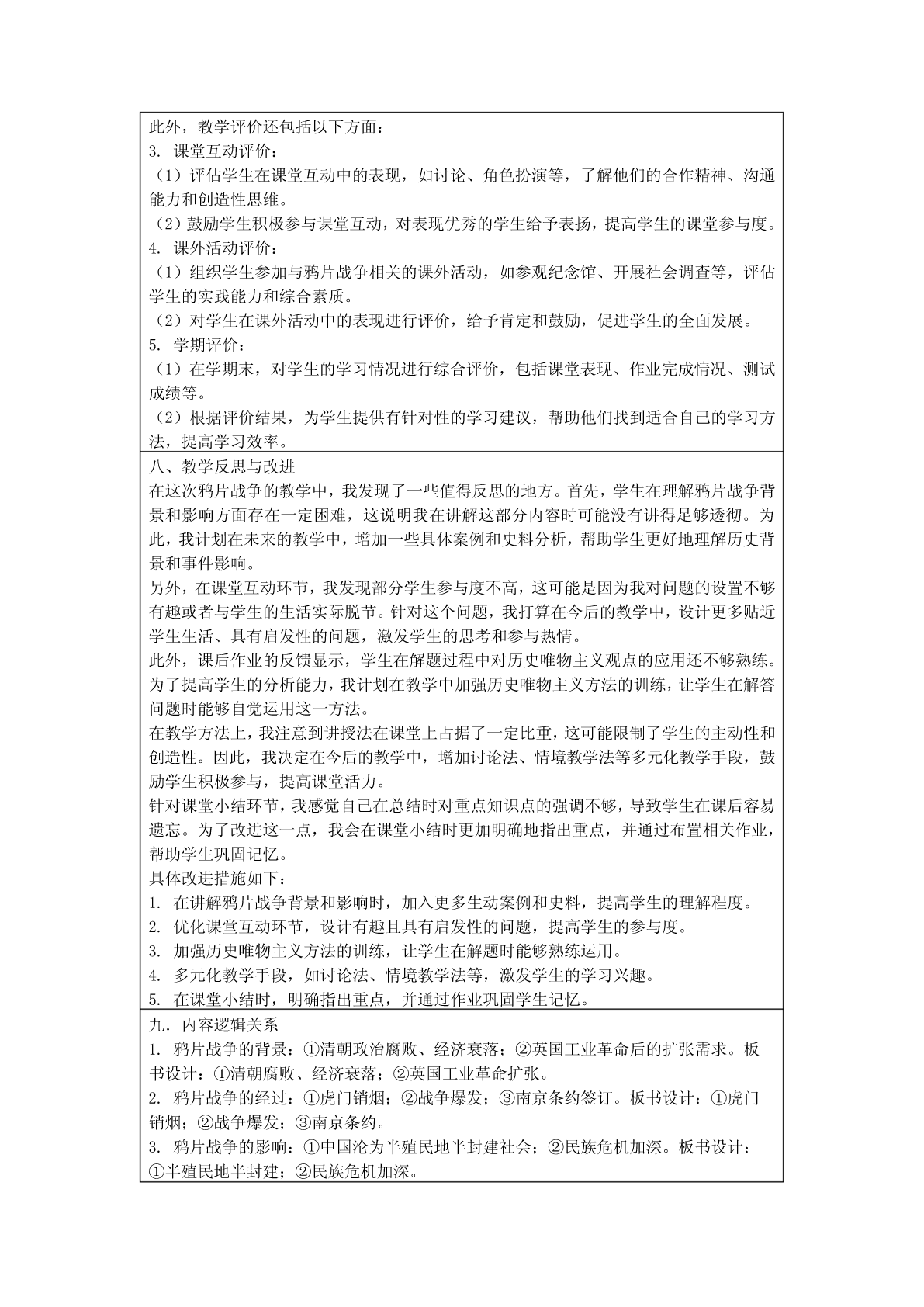 此外，教学评价还包括以下方面：
3. 课堂互动评价：
（1）评估学生在课堂互动中的表现，如讨论、角色扮演等，了解他们的合作精神、沟通能力和创造性思维。
（2）鼓励学生积极参与课堂互动，对表现优秀的学生给予表扬，提高学生的课堂参与度。
4. 课外活动评价：
（1）组织学生参加与鸦片战争相关的课外活动，如参观纪念馆、开展社会调查等，评估学生的实践能力和综合素质。
（2）对学生在课外活动中的表现进行评价，给予肯定和鼓励，促进学生的全面发展。
5. 学期评价：
（1）在学期末，对学生的学习情况进行综合评价，包括课堂表现、作业完成情况、测试成绩等。
（2）根据评价结果，为学生提供有针对性的学习建议，帮助他们找到适合自己的学习方法，提高学习效率。

八、教学反思与改进
在这次鸦片战争的教学中，我发现了一些值得反思的地方。首先，学生在理解鸦片战争背景和影响方面存在一定困难，这说明我在讲解这部分内容时可能没有讲得足够透彻。为此，我计划在未来的教学中，增加一些具体案例和史料分析，帮助学生更好地理解历史背景和事件影响。
另外，在课堂互动环节，我发现部分学生参与度不高，这可能是因为我对问题的设置不够有趣或者与学生的生活实际脱节。针对这个问题，我打算在今后的教学中，设计更多贴近学生生活、具有启发性的问题，激发学生的思考和参与热情。
此外，课后作业的反馈显示，学生在解题过程中对历史唯物主义观点的应用还不够熟练。为了提高学生的分析能力，我计划在教学中加强历史唯物主义方法的训练，让学生在解答问题时能够自觉运用这一方法。
在教学方法上，我注意到讲授法在课堂上占据了一定比重，这可能限制了学生的主动性和创造性。因此，我决定在今后的教学中，增加讨论法、情境教学法等多元化教学手段，鼓励学生积极参与，提高课堂活力。
针对课堂小结环节，我感觉自己在总结时对重点知识点的强调不够，导致学生在课后容易遗忘。为了改进这一点，我会在课堂小结时更加明确地指出重点，并通过布置相关作业，帮助学生巩固记忆。
具体改进措施如下：
1. 在讲解鸦片战争背景和影响时，加入更多生动案例和史料，提高学生的理解程度。
2. 优化课堂互动环节，设计有趣且具有启发性的问题，提高学生的参与度。
3. 加强历史唯物主义方法的训练，让学生在解题时能够熟练运用。
4. 多元化教学手段，如讨论法、情境教学法等，激发学生的学习兴趣。
5. 在课堂小结时，明确指出重点，并通过作业巩固学生记忆。

九．内容逻辑关系
1. 鸦片战争的背景：①清朝政治腐败、经济衰落；②英国工业革命后的扩张需求。板书设计：①清朝腐败、经济衰落；②英国工业革命扩张。
2. 鸦片战争的经过：①虎门销烟；②战争爆发；③南京条约签订。板书设计：①虎门销烟；②战争爆发；③南京条约。
3. 鸦片战争的影响：①中国沦为半殖民地半封建社会；②民族危机加深。板书设计：①半殖民地半封建；②民族危机加深。